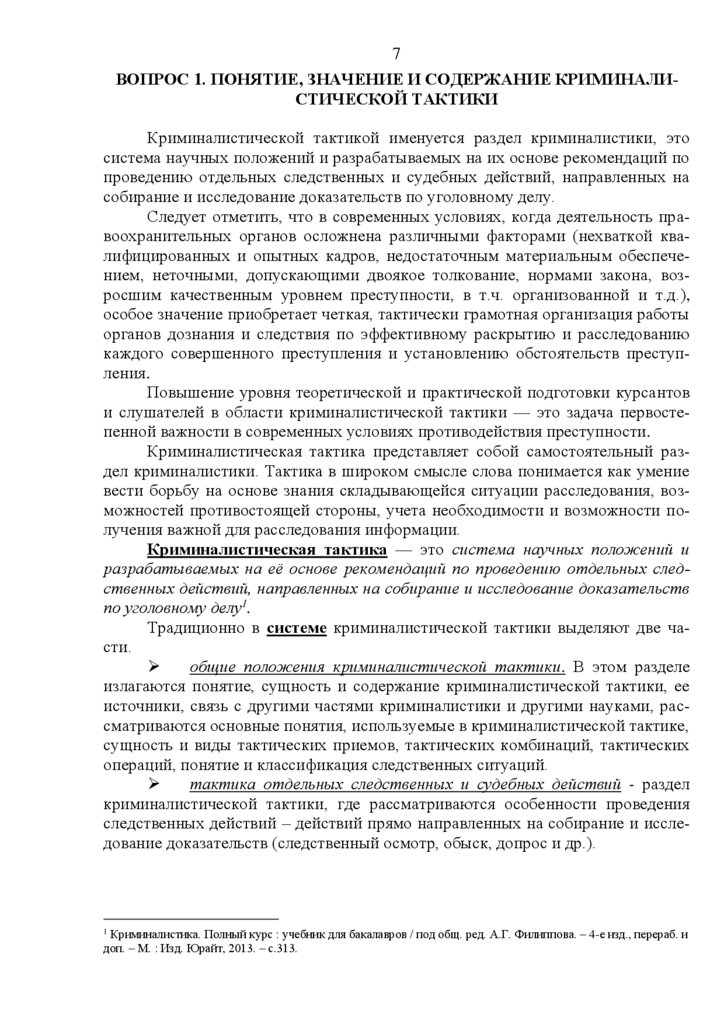 7

ВОПРОС 1. ПОНЯТИЕ, ЗНАЧЕНИЕ И СОДЕРЖАНИЕ КРИМИНАЛИСТИЧЕСКОЙ ТАКТИКИ

Криминалистической тактикой именуется раздел криминалистики, это система научных положений и разрабатываемых на их основе рекомендаций по проведению отдельных следственных и судебных действий, направленных на собирание и исследование доказательств по уголовному делу.

Следует отметить, что в современных условиях, когда деятельность правоохранительных органов осложнена различными факторами (нехваткой квалифицированных и опытных кадров, недостаточным материальным обеспечением, неточными, допускающими двоякое толкование, нормами закона, возросшим качественным уровнем преступности, в т.ч. организованной и т.д.), особое значение приобретает четкая, тактически грамотная организация работы органов дознания и следствия по эффективному раскрытию и расследованию каждого совершенного преступления и установлению обстоятельств преступления.

Повышение уровня теоретической и практической подготовки курсантов и слушателей в области криминалистической тактики — это задача первостепенной важности в современных условиях противодействия преступности.

Криминалистическая тактика представляет собой самостоятельный раздел криминалистики. Тактика в широком смысле слова понимается как умение вести борьбу на основе знания складывающейся ситуации расследования, возможностей противостоящей стороны, учета необходимости и возможности получения важной для расследования информации.

Криминалистическая тактика — это система научных положений и разрабатываемых на её основе рекомендаций по проведению отдельных следственных действий, направленных на собирание и исследование доказательств по уголовному делу$^1$.

Традиционно в системе криминалистической тактики выделяют две части.

➢ общие положения криминалистической тактики. В этом разделе излагаются понятие, сущность и содержание криминалистической тактики, ее источники, связь с другими частями криминалистики и другими науками, рассматриваются основные понятия, используемые в криминалистической тактике, сущность и виды тактических приемов, тактических комбинаций, тактических операций, понятие и классификация следственных ситуаций.

➢ тактика отдельных следственных и судебных действий - раздел криминалистической тактики, где рассматриваются особенности проведения следственных действий – действий прямо направленных на собирание и исследование доказательств (следственный осмотр, обыск, допрос и др.).

$^1$ Криминалистика. Полный курс : учебник для бакалавров / под общ. ред. А.Г. Филиппова. – 4-е изд., перераб. и доп. – М. : Изд. Юрайт, 2013. – с.313.